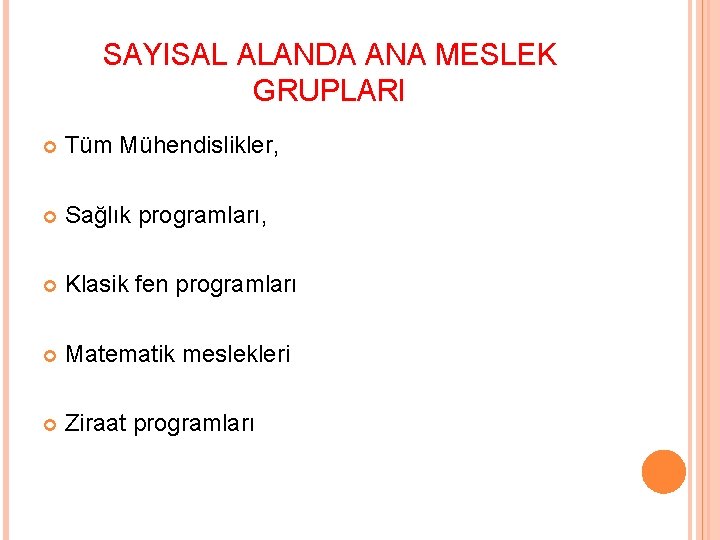 SAYISAL ALANDA ANA MESLEK GRUPLARI

Tüm Mühendislikler,

Sağlık programları,

Klasik fen programları

Matematik meslekleri

Ziraat programları